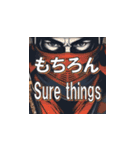 もちろん
Sure things